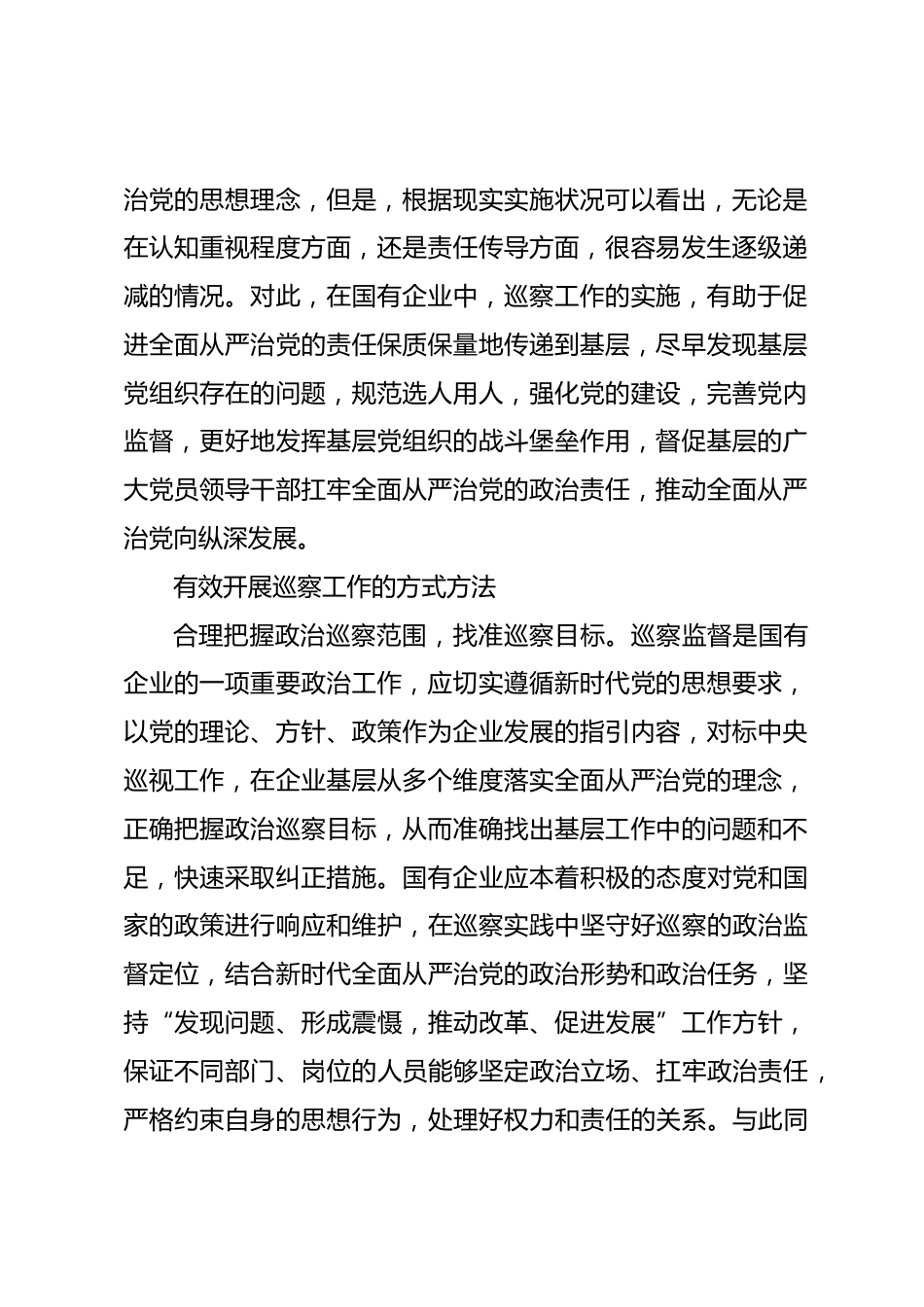 治党的思想理念，但是，根据现实实施状况可以看出，无论是在认知重视程度方面，还是责任传导方面，很容易发生逐级递减的情况。对此，在国有企业中，巡察工作的实施，有助于促进全面从严治党的责任保质保量地传递到基层，尽早发现基层党组织存在的问题，规范选人用人，强化党的建设，完善党内监督，更好地发挥基层党组织的战斗堡垒作用，督促基层的广大党员领导干部扛牢全面从严治党的政治责任，推动全面从严治党向纵深发展。

有效开展巡察工作的方式方法

合理把握政治巡察范围，找准巡察目标。巡察监督是国有企业的一项重要政治工作，应切实遵循新时代党的思想要求，以党的理论、方针、政策作为企业发展的指引内容，对标中央巡视工作，在企业基层从多个维度落实全面从严治党的理念，正确把握政治巡察目标，从而准确找出基层工作中的问题和不足，快速采取纠正措施。国有企业应本着积极的态度对党和国家的政策进行响应和维护，在巡察实践中坚守好巡察的政治监督定位，结合新时代全面从严治党的政治形势和政治任务，坚持“发现问题、形成震慑，推动改革、促进发展”工作方针，保证不同部门、岗位的人员能够坚定政治立场、扛牢政治责任，严格约束自身的思想行为，处理好权力和责任的关系。与此同